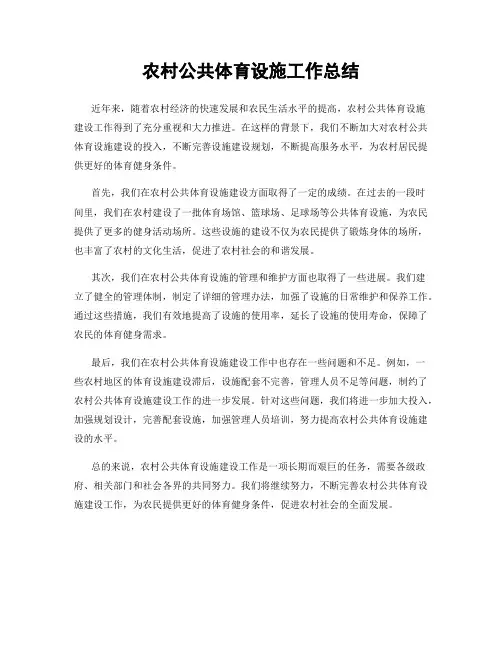 农村公共体育设施工作总结

近年来，随着农村经济的快速发展和农民生活水平的提高，农村公共体育设施建设工作得到了充分重视和大力推进。在这样的背景下，我们不断加大对农村公共体育设施建设的投入，不断完善设施建设规划，不断提高服务水平，为农村居民提供更好的体育健身条件。

首先，我们在农村公共体育设施建设方面取得了一定的成绩。在过去的一段时间里，我们在农村建设了一批体育场馆、篮球场、足球场等公共体育设施，为农民提供了更多的健身活动场所。这些设施的建设不仅为农民提供了锻炼身体的场所，也丰富了农村的文化生活，促进了农村社会的和谐发展。

其次，我们在农村公共体育设施的管理和维护方面也取得了一些进展。我们建立了健全的管理体制，制定了详细的管理办法，加强了设施的日常维护和保养工作。通过这些措施，我们有效地提高了设施的使用率，延长了设施的使用寿命，保障了农民的体育健身需求。

最后，我们在农村公共体育设施建设工作中也存在一些问题和不足。例如，一些农村地区的体育设施建设滞后，设施配套不完善，管理人员不足等问题，制约了农村公共体育设施建设工作的进一步发展。针对这些问题，我们将进一步加大投入，加强规划设计，完善配套设施，加强管理人员培训，努力提高农村公共体育设施建设的水平。

总的来说，农村公共体育设施建设工作是一项长期而艰巨的任务，需要各级政府、相关部门和社会各界的共同努力。我们将继续努力，不断完善农村公共体育设施建设工作，为农民提供更好的体育健身条件，促进农村社会的全面发展。